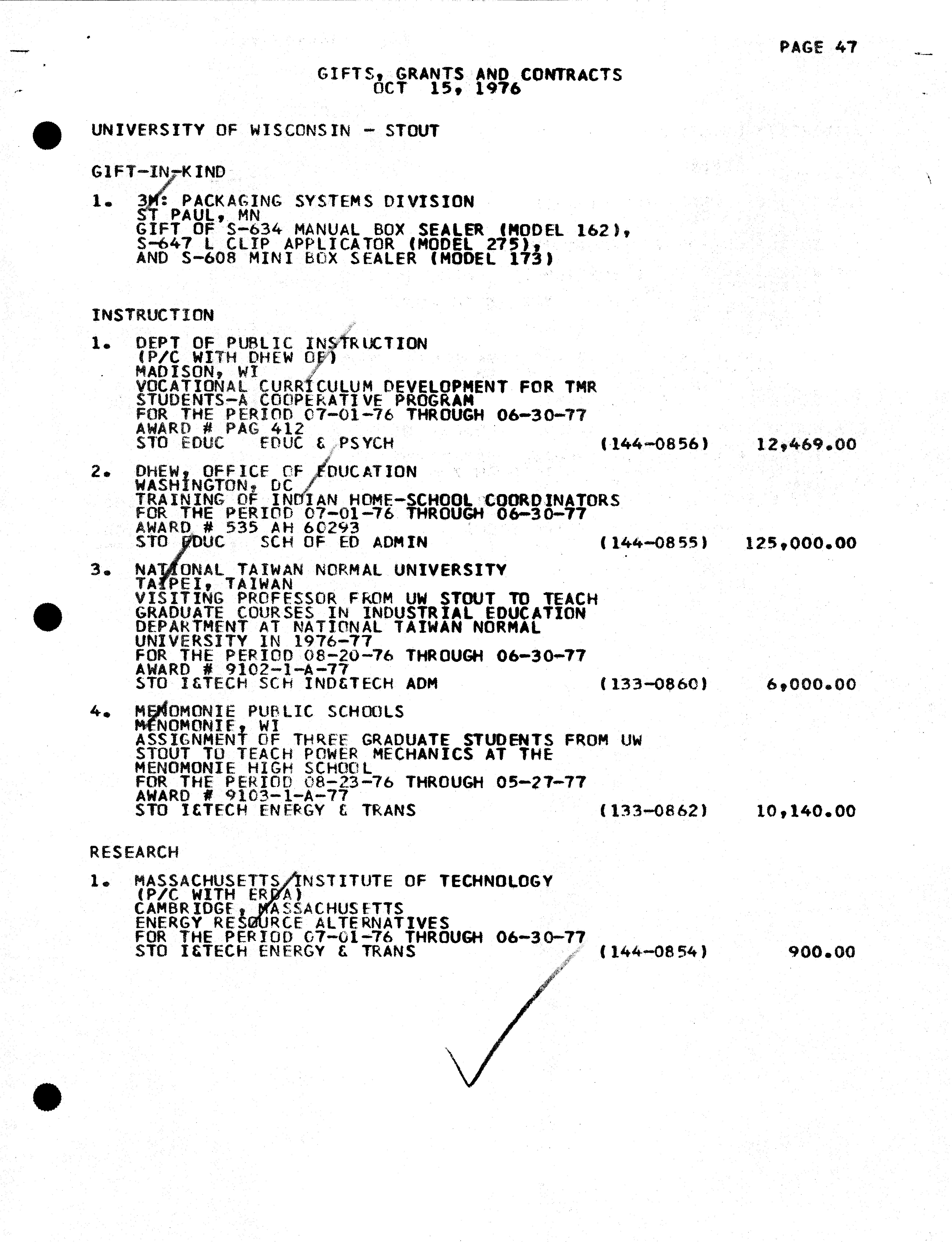 PAGE 47

GIFTS, GRANTS AND CONTRACTS
OCT 15, 1976

UNIVERSITY OF WISCONSIN - STOUT

GIFT-IN-KIND

1. 3M: PACKAGING SYSTEMS DIVISION
ST PAUL, MN
GIFT OF S-634 MANUAL BOX SEALER (MODEL 162), S-647 L CLIP APPLICATOR (MODEL 275), AND S-608 MINI BOX SEALER (MODEL 173)

INSTRUCTION

1. DEPT OF PUBLIC INSTRUCTION
(P/C WITH DHEW OE)
MADISON, WI
VOCATIONAL CURRICULUM DEVELOPMENT FOR TMR STUDENTS-A COOPERATIVE PROGRAM
FOR THE PERIOD 07-01-76 THROUGH 06-30-77
AWARD # PAG 412
STO EDUC EDUC & PSYCH (144-0856) 12,469.00

2. DHEW, OFFICE OF EDUCATION
WASHINGTON, DC
TRAINING OF INDIAN HOME-SCHOOL COORDINATORS
FOR THE PERIOD 07-01-76 THROUGH 06-30-77
AWARD # 535 AH 60293
STO EDUC SCH OF ED ADMIN (144-0855) 125,000.00

3. NATIONAL TAIWAN NORMAL UNIVERSITY
TAIPEI, TAIWAN
VISITING PROFESSOR FROM UW STOUT TO TEACH GRADUATE COURSES IN INDUSTRIAL EDUCATION DEPARTMENT AT NATIONAL TAIWAN NORMAL UNIVERSITY IN 1976-77
FOR THE PERIOD 08-20-76 THROUGH 06-30-77
AWARD # 9102-1-A-77
STO I&TECH SCH IND&TECH ADM (133-0860) 6,000.00

4. MENOMONIE PUBLIC SCHOOLS
MENOMONIE, WI
ASSIGNMENT OF THREE GRADUATE STUDENTS FROM UW STOUT TO TEACH POWER MECHANICS AT THE MENOMONIE HIGH SCHOOL
FOR THE PERIOD 08-23-76 THROUGH 05-27-77
AWARD # 9103-1-A-77
STO I&TECH ENERGY & TRANS (133-0862) 10,140.00

RESEARCH

1. MASSACHUSETTS INSTITUTE OF TECHNOLOGY
(P/C WITH ERDA)
CAMBRIDGE, MASSACHUSETTS
ENERGY RESOURCE ALTERNATIVES
FOR THE PERIOD 07-01-76 THROUGH 06-30-77
STO I&TECH ENERGY & TRANS (144-0854) 900.00